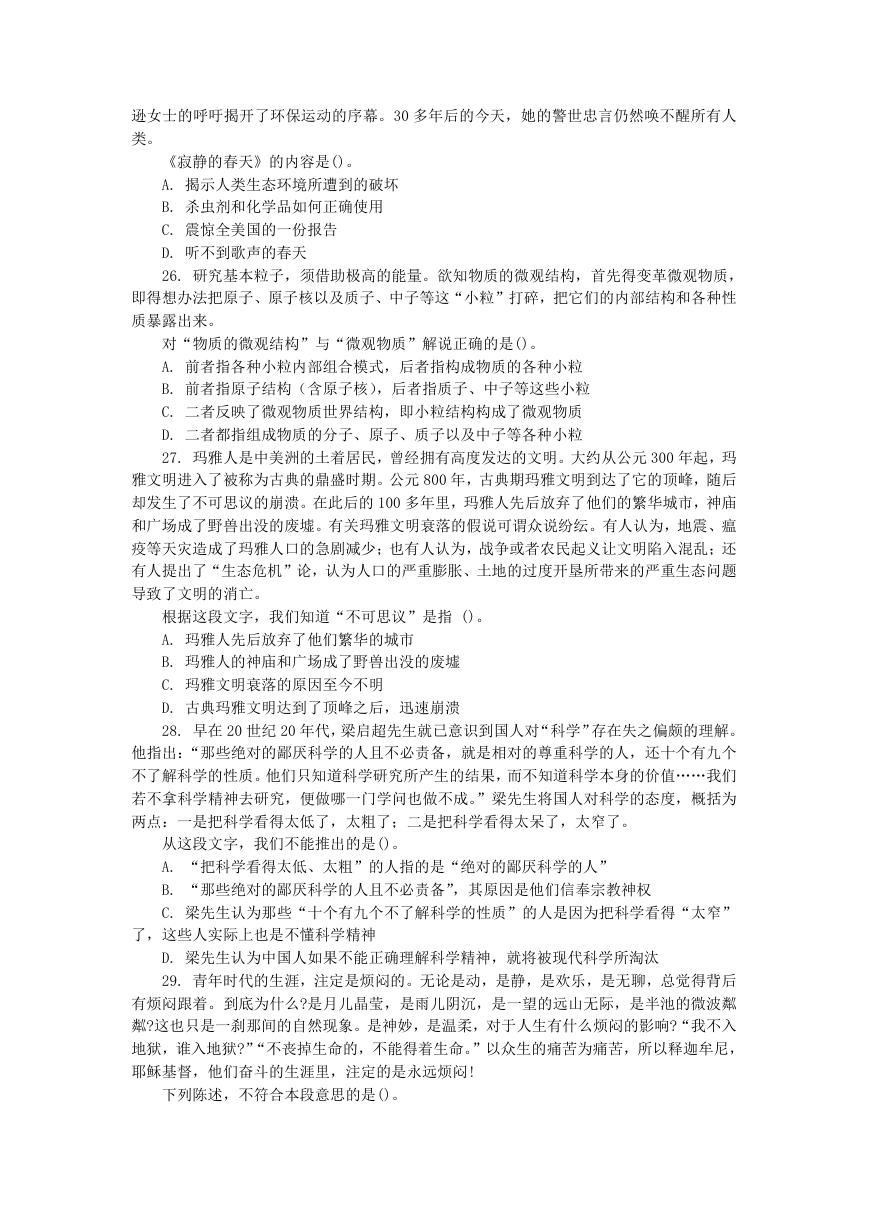 逊女士的呼吁揭开了环保运动的序幕。30 多年后的今天，她的警世忠言仍然唤不醒所有人类。

《寂静的春天》的内容是()。

A. 揭示人类生态环境所遭到的破坏

B. 杀虫剂和化学品如何正确使用

C. 震惊全美国的一份报告

D. 听不到歌声的春天

26. 研究基本粒子，须借助极高的能量。欲知物质的微观结构，首先得变革微观物质，即得想办法把原子、原子核以及质子、中子等这“小粒”打碎，把它们的内部结构和各种性质暴露出来。

对“物质的微观结构”与“微观物质”解说正确的是()。

A. 前者指各种小粒内部组合模式，后者指构成物质的各种小粒

B. 前者指原子结构（含原子核），后者指质子、中子等这些小粒

C. 二者反映了微观物质世界结构，即小粒结构构成了微观物质

D. 二者都指组成物质的分子、原子、质子以及中子等各种小粒

27. 玛雅人是中美洲的土着居民，曾经拥有高度发达的文明。大约从公元 300 年起，玛雅文明进入了被称为古典的鼎盛时期。公元 800 年，古典期玛雅文明到达了它的顶峰，随后却发生了不可思议的崩溃。在此后的 100 多年里，玛雅人先后放弃了他们的繁华城市，神庙和广场成了野兽出没的废墟。有关玛雅文明衰落的假说可谓众说纷纭。有人认为，地震、瘟疫等天灾造成了玛雅人口的急剧减少；也有人认为，战争或者农民起义让文明陷入混乱；还有人提出了“生态危机”论，认为人口的严重膨胀、土地的过度开垦所带来的严重生态问题导致了文明的消亡。

根据这段文字，我们知道“不可思议”是指 ()。

A. 玛雅人先后放弃了他们繁华的城市

B. 玛雅人的神庙和广场成了野兽出没的废墟

C. 玛雅文明衰落的原因至今不明

D. 古典玛雅文明达到了顶峰之后，迅速崩溃

28. 早在 20 世纪 20 年代，梁启超先生就已意识到国人对“科学”存在失之偏颇的理解。他指出：“那些绝对的鄙厌科学的人且不必责备，就是相对的尊重科学的人，还十个有九个不了解科学的性质。他们只知道科学研究所产生的结果，而不知道科学本身的价值……我们若不拿科学精神去研究，便做哪一门学问也做不成。”梁先生将国人对科学的态度，概括为两点：一是把科学看得太低了，太粗了；二是把科学看得太呆了，太窄了。

从这段文字，我们不能推出的是()。

A. “把科学看得太低、太粗”的人指的是“绝对的鄙厌科学的人”

B. “那些绝对的鄙厌科学的人且不必责备”，其原因是他们信奉宗教神权

C. 梁先生认为那些“十个有九个不了解科学的性质”的人是因为把科学看得“太窄”了，这些人实际上也是不懂科学精神

D. 梁先生认为中国人如果不能正确理解科学精神，就将被现代科学所淘汰

29. 青年时代的生涯，注定是烦闷的。无论是动，是静，是欢乐，是无聊，总觉得背后有烦闷跟着。到底为什么?是月儿晶莹，是雨儿阴沉，是一望的远山无际，是半池的微波粼粼?这也只是一刹那间的自然现象。是神妙，是温柔，对于人生有什么烦闷的影响?“我不入地狱，谁入地狱?”“不丧掉生命的，不能得着生命。”以众生的痛苦为痛苦，所以释迦牟尼，耶稣基督，他们奋斗的生涯里，注定的是永远烦闷!

下列陈述，不符合本段意思的是()。